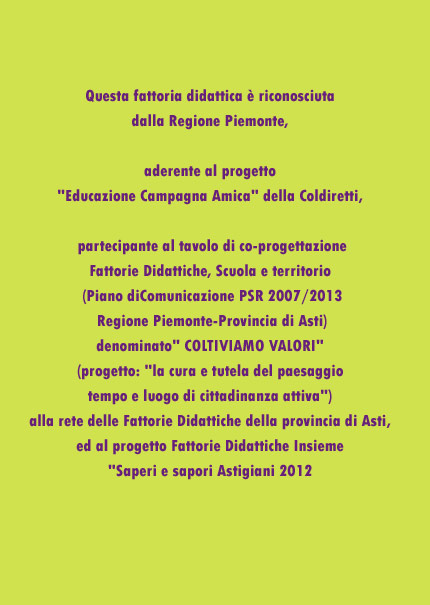 Questa fattoria didattica è riconosciuta
dalla Regione Piemonte,

aderente al progetto
"Educazione Campagna Amica" della Coldiretti,

partecipante al tavolo di co-progettazione
Fattorie Didattiche, Scuola e territorio
(Piano diComunicazione PSR 2007/2013
Regione Piemonte-Provincia di Asti)
denominato" COLTIVIAMO VALORI"
(progetto: "la cura e tutela del paesaggio
tempo e luogo di cittadinanza attiva")
alla rete delle Fattorie Didattiche della provincia di Asti,
ed al progetto Fattorie Didattiche Insieme
"Saperi e sapori Astigiani 2012